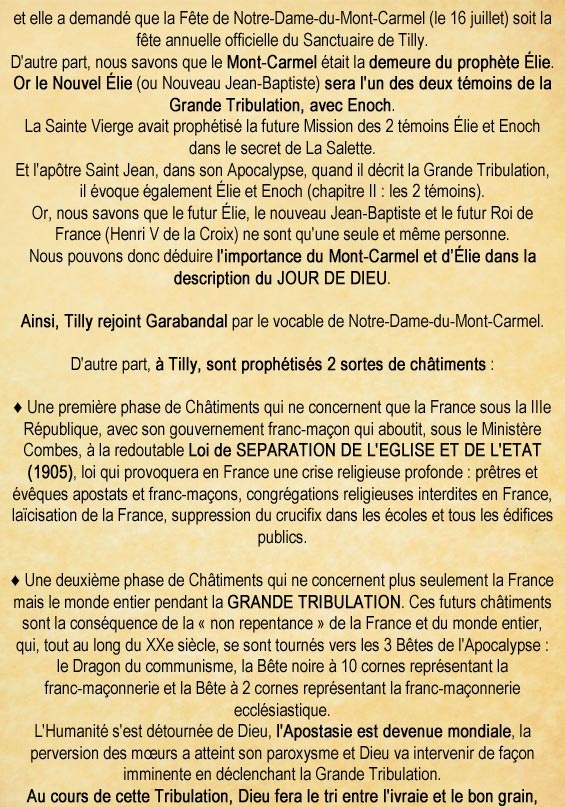 et elle a demandé que la Fête de Notre-Dame-du-Mont-Carmel (le 16 juillet) soit la fête annuelle officielle du Sanctuaire de Tilly.
D'autre part, nous savons que le Mont-Carmel était la demeure du prophète Élie. Or le Nouvel Élie (ou Nouveau Jean-Baptiste) sera l'un des deux témoins de la Grande Tribulation, avec Enoch.
La Sainte Vierge avait prophétisé la future Mission des 2 témoins Élie et Enoch dans le secret de La Salette.
Et l'apôtre Saint Jean, dans son Apocalypse, quand il décrit la Grande Tribulation, il évoque également Élie et Enoch (chapitre II : les 2 témoins).
Or, nous savons que le futur Élie, le nouveau Jean-Baptiste et le futur Roi de France (Henri V de la Croix) ne sont qu'une seule et même personne.
Nous pouvons donc déduire l'importance du Mont-Carmel et d'Élie dans la description du JOUR DE DIEU.

Ainsi, Tilly rejoint Garabandal par le vocable de Notre-Dame-du-Mont-Carmel.

D'autre part, à Tilly, sont prophétisés 2 sortes de châtiments :

♦ Une première phase de Châtiments qui ne concernent que la France sous la IIIe République, avec son gouvernement franc-maçon qui aboutit, sous le Ministère Combes, à la redoutable Loi de SEPARATION DE L'EGLISE ET DE L'ETAT (1905), loi qui provoquera en France une crise religieuse profonde : prêtres et évêques apostats et franc-maçons, congrégations religieuses interdites en France, laïcisation de la France, suppression du crucifix dans les écoles et tous les édifices publics.

♦ Une deuxième phase de Châtiments qui ne concernent plus seulement la France mais le monde entier pendant la GRANDE TRIBULATION. Ces futurs châtiments sont la conséquence de la « non repentance » de la France et du monde entier, qui, tout au long du XXe siècle, se sont tournés vers les 3 Bêtes de l'Apocalypse : le Dragon du communisme, la Bête noire à 10 cornes représentant la franc-maçonnerie et la Bête à 2 cornes représentant la franc-maçonnerie ecclésiastique.
L'Humanité s'est détournée de Dieu, l'Apostasie est devenue mondiale, la perversion des mœurs a atteint son paroxysme et Dieu va intervenir de façon imminente en déclenchant la Grande Tribulation.
Au cours de cette Tribulation, Dieu fera le tri entre l'ivraie et le bon grain,